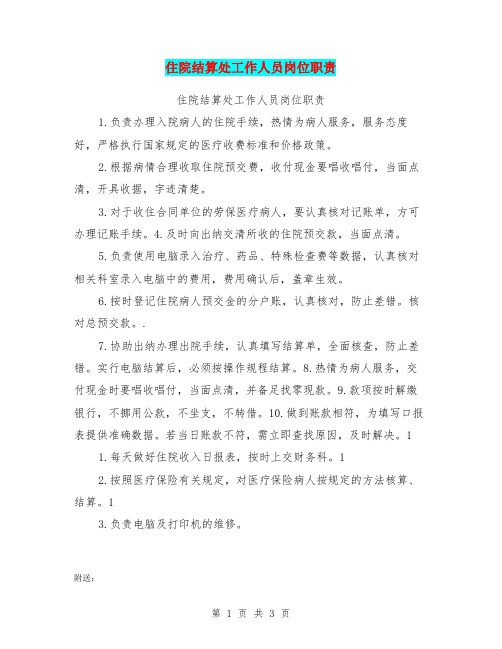 住院结算处工作人员岗位职责

住院结算处工作人员岗位职责

1.负责办理入院病人的住院手续，热情为病人服务，服务态度好，严格执行国家规定的医疗收费标准和价格政策。

2.根据病情合理收取住院预交费，收付现金要唱收唱付，当面点清，开具收据，字迹清楚。

3.对于收住合同单位的劳保医疗病人，要认真核对记账单，方可办理记账手续。4.及时向出纳交清所收的住院预交款，当面点清。

5.负责使用电脑录入治疗、药品、特殊检查费等数据，认真核对相关科室录入电脑中的费用，费用确认后，盖章生效。

6.按时登记住院病人预交金的分户账，认真核对，防止差错。核对总预交款。.

7.协助出纳办理出院手续，认真填写结算单，全面核查，防止差错。实行电脑结算后，必须按操作规程结算。8.热情为病人服务，交付现金时要唱收唱付，当面点清，并备足找零现款。9.款项按时解缴银行，不挪用公款，不坐支，不转借。10.做到账款相符，为填写口报表提供准确数据。若当日账款不符，需立即查找原因，及时解决。1

1.每天做好住院收入日报表，按时上交财务科。1

2.按照医疗保险有关规定，对医疗保险病人按规定的方法核算、结算。1

3.负责电脑及打印机的维修。

附送：

第 1 页 共 3 页